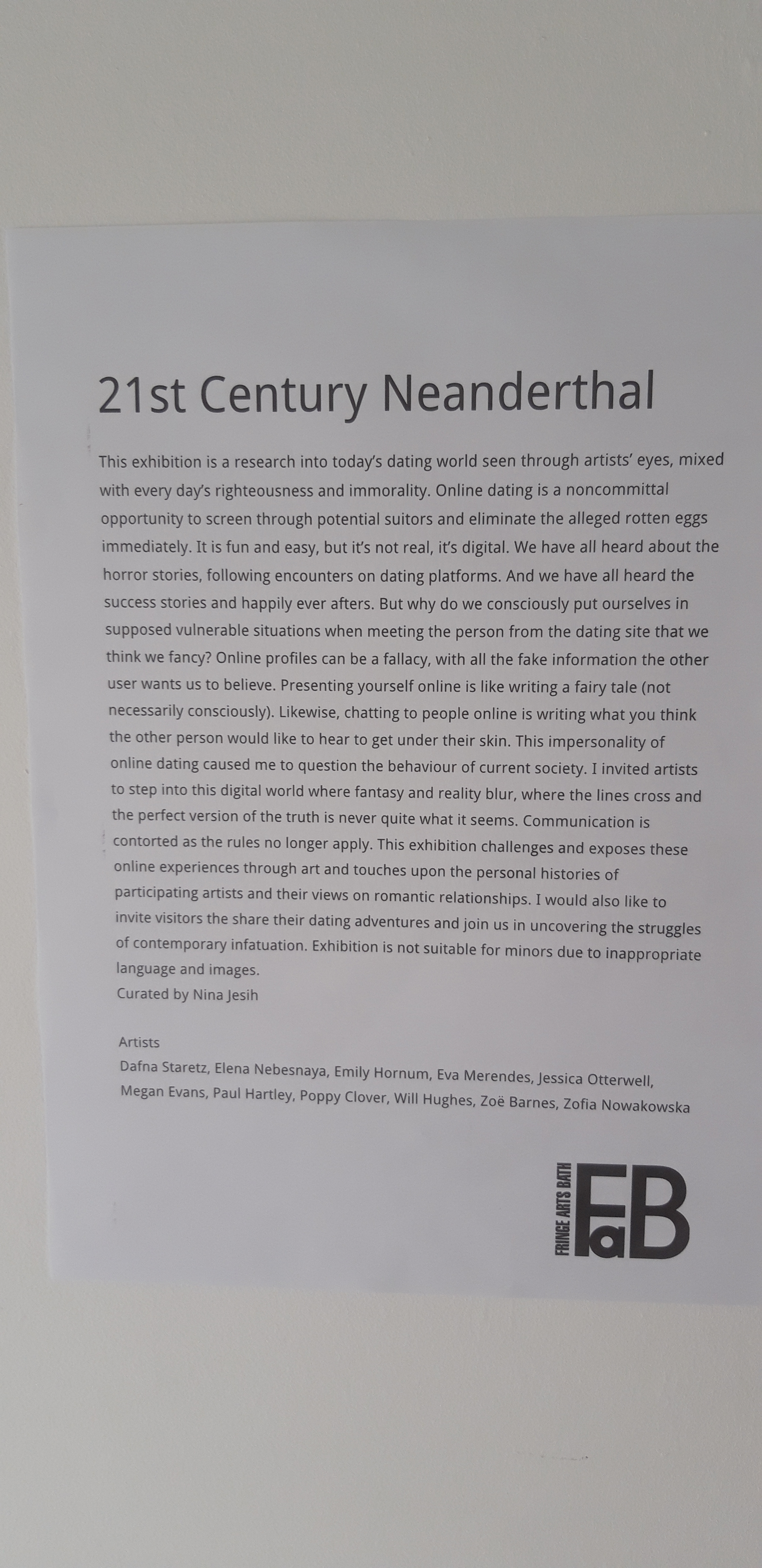 21st Century Neanderthal

This exhibition is a research into today's dating world seen through artists' eyes, mixed with every day's righteousness and immorality. Online dating is a noncommittal opportunity to screen through potential suitors and eliminate the alleged rotten eggs immediately. It is fun and easy, but it's not real, it's digital. We have all heard about the horror stories, following encounters on dating platforms. And we have all heard the success stories and happily ever afters. But why do we consciously put ourselves in supposed vulnerable situations when meeting the person from the dating site that we think we fancy? Online profiles can be a fallacy, with all the fake information the other user wants us to believe. Presenting yourself online is like writing a fairy tale (not necessarily consciously). Likewise, chatting to people online is writing what you think the other person would like to hear to get under their skin. This impersonality of online dating caused me to question the behaviour of current society. I invited artists to step into this digital world where fantasy and reality blur, where the lines cross and the perfect version of the truth is never quite what it seems. Communication is contorted as the rules no longer apply. This exhibition challenges and exposes these online experiences through art and touches upon the personal histories of participating artists and their views on romantic relationships. I would also like to invite visitors the share their dating adventures and join us in uncovering the struggles of contemporary infatuation. Exhibition is not suitable for minors due to inappropriate language and images.
Curated by Nina Jesih

Artists
Dafna Staretz, Elena Nebesnaya, Emily Hornum, Eva Merendes, Jessica Otterwell, Megan Evans, Paul Hartley, Poppy Clover, Will Hughes, Zoë Barnes, Zofia Nowakowska

FRINGE ARTS BATH
FaB